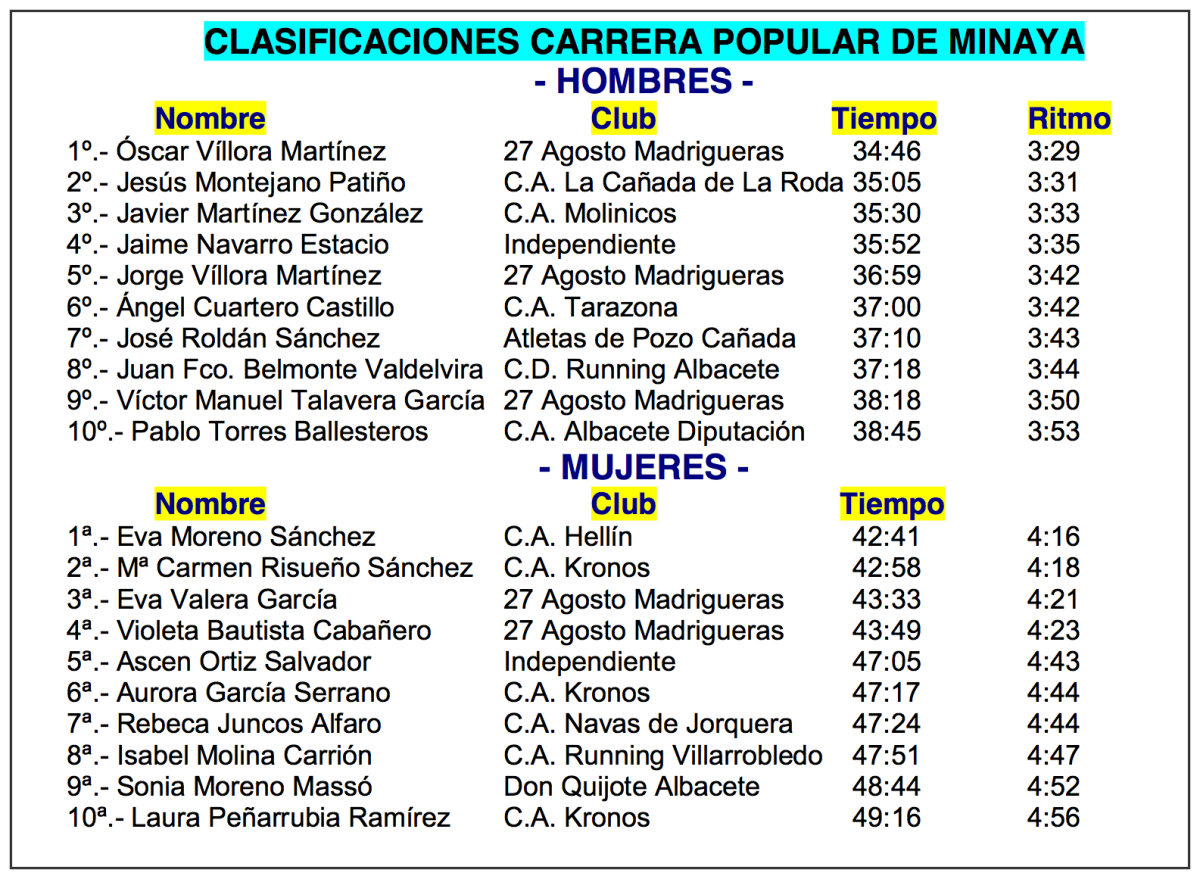 CLASIFICACIONES CARRERA POPULAR DE MINAYA

- HOMBRES -

| Nombre | Club | Tiempo | Ritmo |
|---|---|---|---|
| 1º.- Óscar Víllora Martínez | 27 Agosto Madrigueras | 34:46 | 3:29 |
| 2º.- Jesús Montejano Patiño | C.A. La Cañada de La Roda | 35:05 | 3:31 |
| 3º.- Javier Martínez González | C.A. Molinicos | 35:30 | 3:33 |
| 4º.- Jaime Navarro Estacio | Independiente | 35:52 | 3:35 |
| 5º.- Jorge Víllora Martínez | 27 Agosto Madrigueras | 36:59 | 3:42 |
| 6º.- Ángel Cuartero Castillo | C.A. Tarazona | 37:00 | 3:42 |
| 7º.- José Roldán Sánchez | Atletas de Pozo Cañada | 37:10 | 3:43 |
| 8º.- Juan Fco. Belmonte Valdelvira | C.D. Running Albacete | 37:18 | 3:44 |
| 9º.- Víctor Manuel Talavera García | 27 Agosto Madrigueras | 38:18 | 3:50 |
| 10º.- Pablo Torres Ballesteros | C.A. Albacete Diputación | 38:45 | 3:53 |

- MUJERES -

| Nombre | Club | Tiempo | |
|---|---|---|---|
| 1ª.- Eva Moreno Sánchez | C.A. Hellín | 42:41 | 4:16 |
| 2ª.- Mª Carmen Risueño Sánchez | C.A. Kronos | 42:58 | 4:18 |
| 3ª.- Eva Valera García | 27 Agosto Madrigueras | 43:33 | 4:21 |
| 4ª.- Violeta Bautista Cabañero | 27 Agosto Madrigueras | 43:49 | 4:23 |
| 5ª.- Ascen Ortiz Salvador | Independiente | 47:05 | 4:43 |
| 6ª.- Aurora García Serrano | C.A. Kronos | 47:17 | 4:44 |
| 7ª.- Rebeca Juncos Alfaro | C.A. Navas de Jorquera | 47:24 | 4:44 |
| 8ª.- Isabel Molina Carrión | C.A. Running Villarrobledo | 47:51 | 4:47 |
| 9ª.- Sonia Moreno Massó | Don Quijote Albacete | 48:44 | 4:52 |
| 10ª.- Laura Peñarrubia Ramírez | C.A. Kronos | 49:16 | 4:56 |